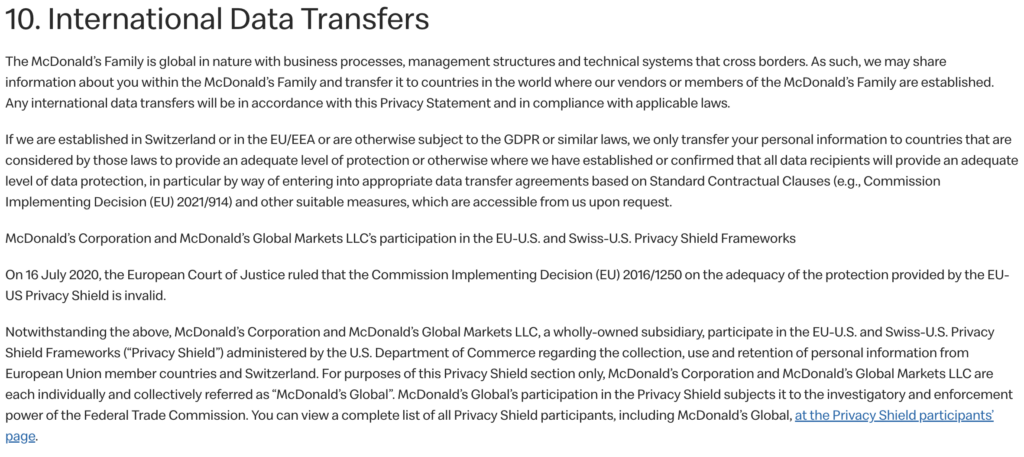 10. International Data Transfers

The McDonald's Family is global in nature with business processes, management structures and technical systems that cross borders. As such, we may share information about you within the McDonald's Family and transfer it to countries in the world where our vendors or members of the McDonald's Family are established. Any international data transfers will be in accordance with this Privacy Statement and in compliance with applicable laws.

If we are established in Switzerland or in the EU/EEA or are otherwise subject to the GDPR or similar laws, we only transfer your personal information to countries that are considered by those laws to provide an adequate level of protection or otherwise where we have established or confirmed that all data recipients will provide an adequate level of data protection, in particular by way of entering into appropriate data transfer agreements based on Standard Contractual Clauses (e.g., Commission Implementing Decision (EU) 2021/914) and other suitable measures, which are accessible from us upon request.

McDonald's Corporation and McDonald's Global Markets LLC's participation in the EU-U.S. and Swiss-U.S. Privacy Shield Frameworks

On 16 July 2020, the European Court of Justice ruled that the Commission Implementing Decision (EU) 2016/1250 on the adequacy of the protection provided by the EU-US Privacy Shield is invalid.

Notwithstanding the above, McDonald's Corporation and McDonald's Global Markets LLC, a wholly-owned subsidiary, participate in the EU-U.S. and Swiss-U.S. Privacy Shield Frameworks ("Privacy Shield") administered by the U.S. Department of Commerce regarding the collection, use and retention of personal information from European Union member countries and Switzerland. For purposes of this Privacy Shield section only, McDonald's Corporation and McDonald's Global Markets LLC are each individually and collectively referred as "McDonald's Global". McDonald's Global's participation in the Privacy Shield subjects it to the investigatory and enforcement power of the Federal Trade Commission. You can view a complete list of all Privacy Shield participants, including McDonald's Global, at the Privacy Shield participants' page.